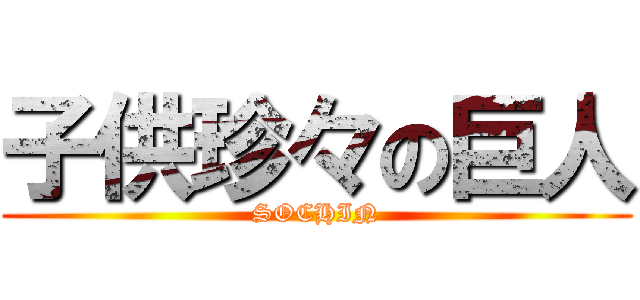 子供珍々の巨人
SOCHIN